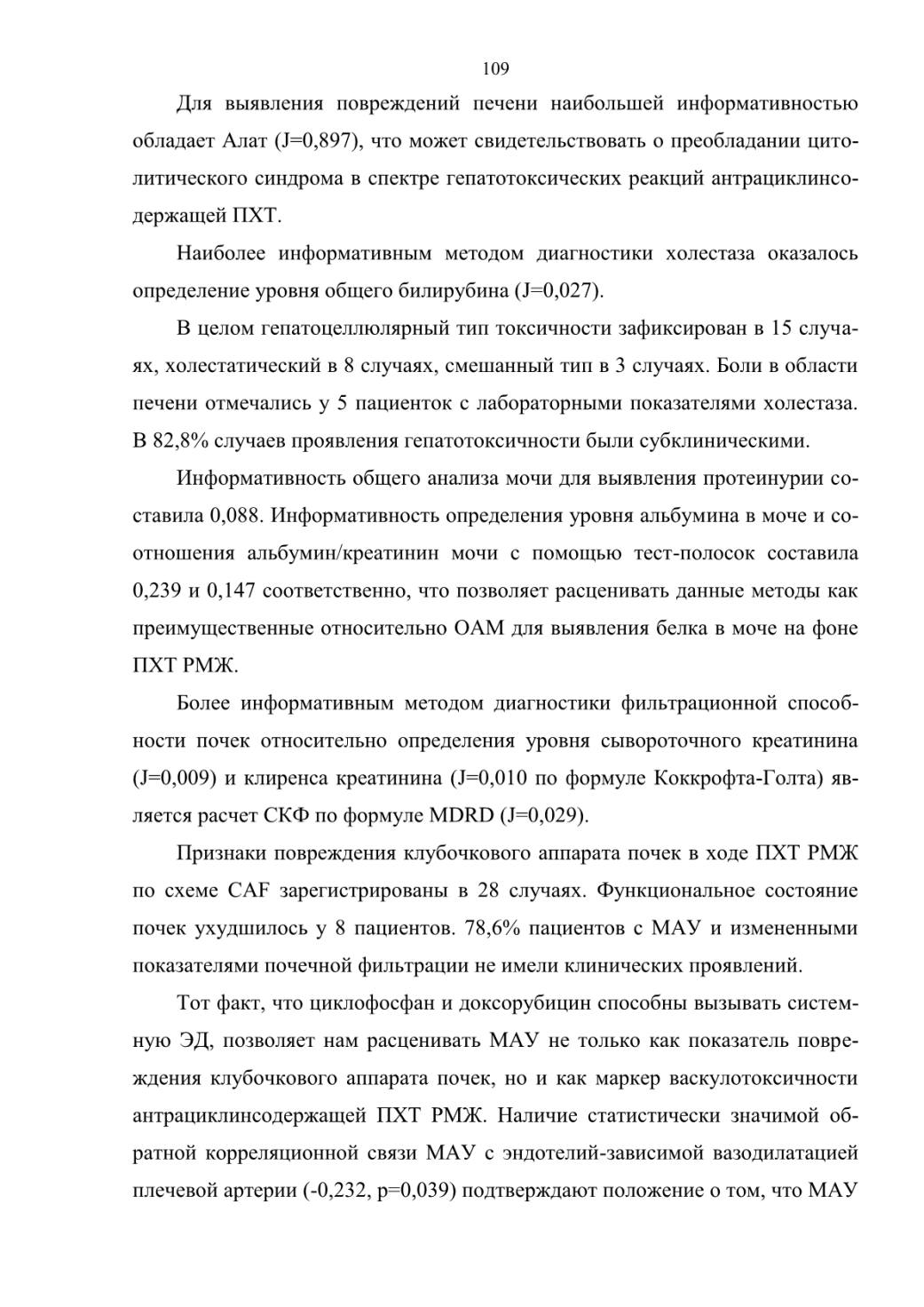 109

Для выявления повреждений печени наибольшей информативностью обладает Алат (J=0,897), что может свидетельствовать о преобладании цитолитического синдрома в спектре гепатотоксических реакций антрациклинсодержащей ПХТ.

Наиболее информативным методом диагностики холестаза оказалось определение уровня общего билирубина (J=0,027).

В целом гепатоцеллюлярный тип токсичности зафиксирован в 15 случаях, холестатический в 8 случаях, смешанный тип в 3 случаях. Боли в области печени отмечались у 5 пациенток с лабораторными показателями холестаза. В 82,8% случаев проявления гепатотоксичности были субклиническими.

Информативность общего анализа мочи для выявления протеинурии составила 0,088. Информативность определения уровня альбумина в моче и соотношения альбумин/креатинин мочи с помощью тест-полосок составила 0,239 и 0,147 соответственно, что позволяет расценивать данные методы как преимущественные относительно ОАМ для выявления белка в моче на фоне ПХТ РМЖ.

Более информативным методом диагностики фильтрационной способности почек относительно определения уровня сывороточного креатинина (J=0,009) и клиренса креатинина (J=0,010 по формуле Коккрофта-Голта) является расчет СКФ по формуле MDRD (J=0,029).

Признаки повреждения клубочкового аппарата почек в ходе ПХТ РМЖ по схеме CAF зарегистрированы в 28 случаях. Функциональное состояние почек ухудшилось у 8 пациентов. 78,6% пациентов с МАУ и измененными показателями почечной фильтрации не имели клинических проявлений.

Тот факт, что циклофосфан и доксорубицин способны вызывать системную ЭД, позволяет нам расценивать МАУ не только как показатель повреждения клубочкового аппарата почек, но и как маркер васкулотоксичности антрациклинсодержащей ПХТ РМЖ. Наличие статистически значимой обратной корреляционной связи МАУ с эндотелий-зависимой вазодилатацией плечевой артерии (-0,232, p=0,039) подтверждают положение о том, что МАУ